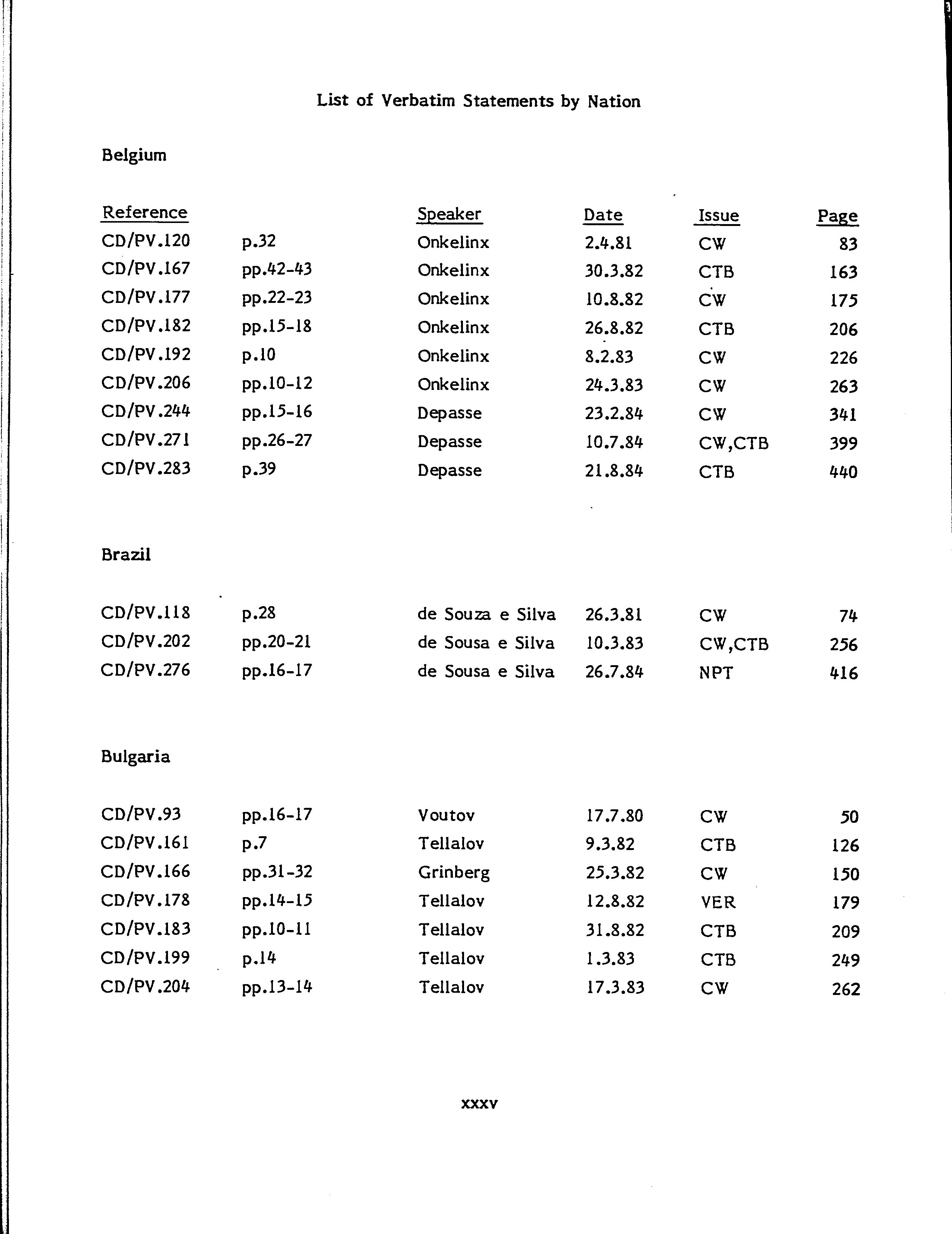 List of Verbatim Statements by Nation

Belgium

| Reference | | Speaker | Date | Issue | Page |
|---|---|---|---|---|---|
| CD/PV.120 | p.32 | Onkelinx | 2.4.81 | CW | 83 |
| CD/PV.167 | pp.42-43 | Onkelinx | 30.3.82 | CTB | 163 |
| CD/PV.177 | pp.22-23 | Onkelinx | 10.8.82 | CW | 175 |
| CD/PV.182 | pp.15-18 | Onkelinx | 26.8.82 | CTB | 206 |
| CD/PV.192 | p.10 | Onkelinx | 8.2.83 | CW | 226 |
| CD/PV.206 | pp.10-12 | Onkelinx | 24.3.83 | CW | 263 |
| CD/PV.244 | pp.15-16 | Depasse | 23.2.84 | CW | 341 |
| CD/PV.271 | pp.26-27 | Depasse | 10.7.84 | CW,CTB | 399 |
| CD/PV.283 | p.39 | Depasse | 21.8.84 | CTB | 440 |

Brazil

| | | | | | |
|---|---|---|---|---|---|
| CD/PV.118 | p.28 | de Souza e Silva | 26.3.81 | CW | 74 |
| CD/PV.202 | pp.20-21 | de Sousa e Silva | 10.3.83 | CW,CTB | 256 |
| CD/PV.276 | pp.16-17 | de Sousa e Silva | 26.7.84 | NPT | 416 |

Bulgaria

| | | | | | |
|---|---|---|---|---|---|
| CD/PV.93 | pp.16-17 | Voutov | 17.7.80 | CW | 50 |
| CD/PV.161 | p.7 | Tellalov | 9.3.82 | CTB | 126 |
| CD/PV.166 | pp.31-32 | Grinberg | 25.3.82 | CW | 150 |
| CD/PV.178 | pp.14-15 | Tellalov | 12.8.82 | VER | 179 |
| CD/PV.183 | pp.10-11 | Tellalov | 31.8.82 | CTB | 209 |
| CD/PV.199 | p.14 | Tellalov | 1.3.83 | CTB | 249 |
| CD/PV.204 | pp.13-14 | Tellalov | 17.3.83 | CW | 262 |

xxxv